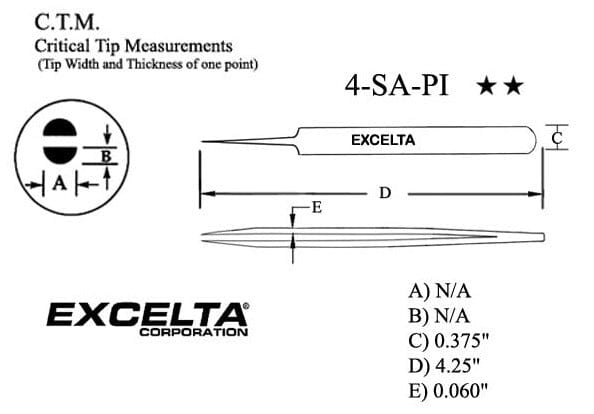 C.T.M.
Critical Tip Measurements
(Tip Width and Thickness of one point)

4-SA-PI ★★

B
A

EXCELTA
C
D
E

EXCELTA®
CORPORATION

A) N/A
B) N/A
C) 0.375"
D) 4.25"
E) 0.060"